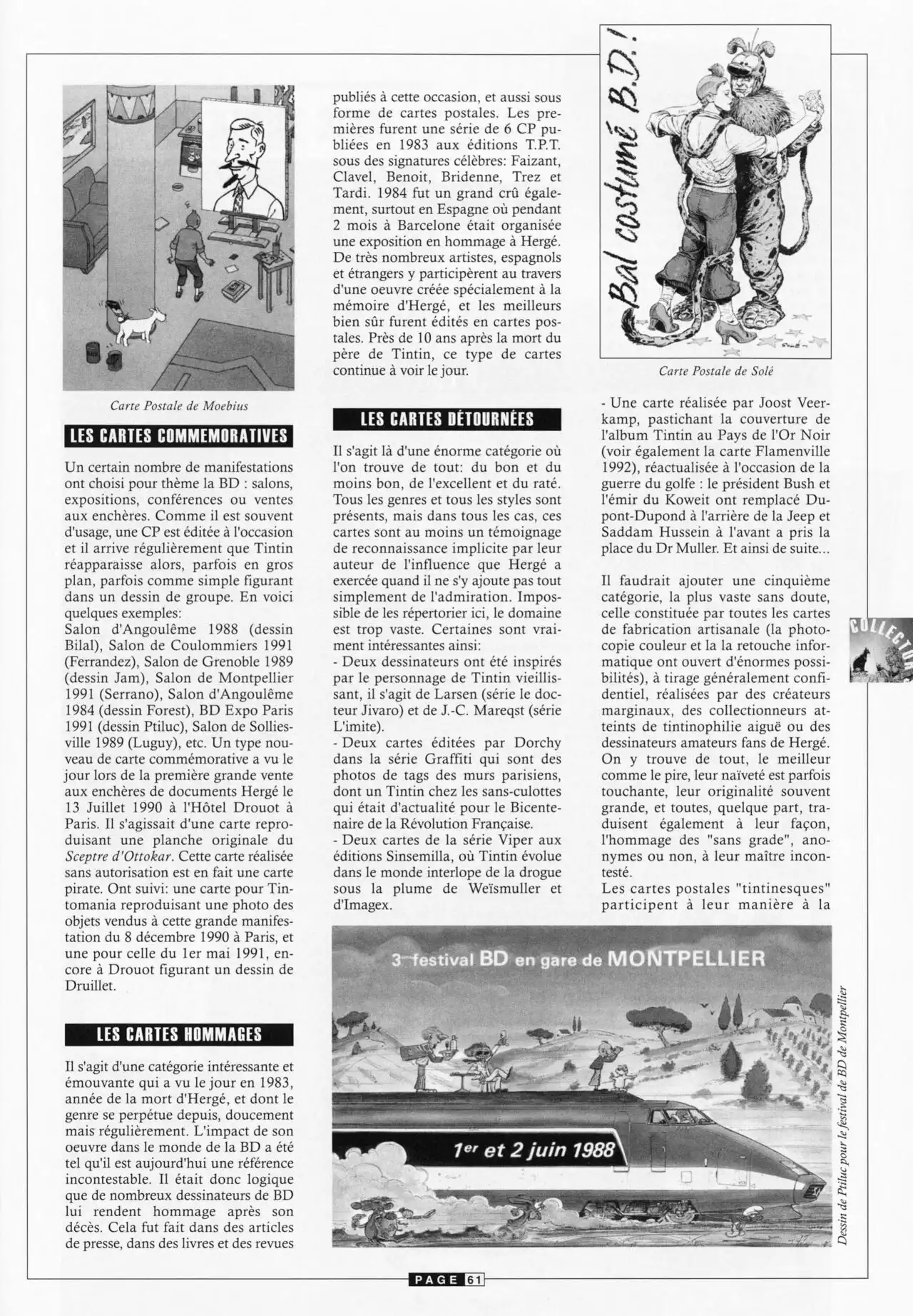 Carte Postale de Moebius

LES CARTES COMMEMORATIVES

Un certain nombre de manifestations ont choisi pour thème la BD : salons, expositions, conférences ou ventes aux enchères. Comme il est souvent d'usage, une CP est éditée à l'occasion et il arrive régulièrement que Tintin réapparaisse alors, parfois en gros plan, parfois comme simple figurant dans un dessin de groupe. En voici quelques exemples:
Salon d'Angoulême 1988 (dessin Bilal), Salon de Coulommiers 1991 (Ferrandez), Salon de Grenoble 1989 (dessin Jam), Salon de Montpellier 1991 (Serrano), Salon d'Angoulême 1984 (dessin Forest), BD Expo Paris 1991 (dessin Ptiluc), Salon de Solliesville 1989 (Luguy), etc. Un type nouveau de carte commémorative a vu le jour lors de la première grande vente aux enchères de documents Hergé le 13 Juillet 1990 à l'Hôtel Drouot à Paris. Il s'agissait d'une carte reproduisant une planche originale du Sceptre d'Ottokar. Cette carte réalisée sans autorisation est en fait une carte pirate. Ont suivi: une carte pour Tintomania reproduisant une photo des objets vendus à cette grande manifestation du 8 décembre 1990 à Paris, et une pour celle du 1er mai 1991, encore à Drouot figurant un dessin de Druillet.

LES CARTES HOMMAGES

Il s'agit d'une catégorie intéressante et émouvante qui a vu le jour en 1983, année de la mort d'Hergé, et dont le genre se perpétue depuis, doucement mais régulièrement. L'impact de son oeuvre dans le monde de la BD a été tel qu'il est aujourd'hui une référence incontestable. Il était donc logique que de nombreux dessinateurs de BD lui rendent hommage après son décès. Cela fut fait dans des articles de presse, dans des livres et des revues publiés à cette occasion, et aussi sous forme de cartes postales. Les premières furent une série de 6 CP publiées en 1983 aux éditions T.P.T. sous des signatures célèbres: Faizant, Clavel, Benoit, Bridenne, Trez et Tardi. 1984 fut un grand crû également, surtout en Espagne où pendant 2 mois à Barcelone était organisée une exposition en hommage à Hergé. De très nombreux artistes, espagnols et étrangers y participèrent au travers d'une oeuvre créée spécialement à la mémoire d'Hergé, et les meilleurs bien sûr furent édités en cartes postales. Près de 10 ans après la mort du père de Tintin, ce type de cartes continue à voir le jour.

LES CARTES DÉTOURNÉES

Il s'agit là d'une énorme catégorie où l'on trouve de tout: du bon et du moins bon, de l'excellent et du raté. Tous les genres et tous les styles sont présents, mais dans tous les cas, ces cartes sont au moins un témoignage de reconnaissance implicite par leur auteur de l'influence que Hergé a exercée quand il ne s'y ajoute pas tout simplement de l'admiration. Impossible de les répertorier ici, le domaine est trop vaste. Certaines sont vraiment intéressantes ainsi:
- Deux dessinateurs ont été inspirés par le personnage de Tintin vieillissant, il s'agit de Larsen (série le docteur Jivaro) et de J.-C. Mareqst (série L'imite).
- Deux cartes éditées par Dorchy dans la série Graffiti qui sont des photos de tags des murs parisiens, dont un Tintin chez les sans-culottes qui était d'actualité pour le Bicentenaire de la Révolution Française.
- Deux cartes de la série Viper aux éditions Sinsemilla, où Tintin évolue dans le monde interlope de la drogue sous la plume de Weïsmuller et d'Imagex.

Bal costumé B.D.!

Carte Postale de Solé

- Une carte réalisée par Joost Veerkamp, pastichant la couverture de l'album Tintin au Pays de l'Or Noir (voir également la carte Flamenville 1992), réactualisée à l'occasion de la guerre du golfe : le président Bush et l'émir du Koweit ont remplacé Dupont-Dupond à l'arrière de la Jeep et Saddam Hussein à l'avant a pris la place du Dr Muller. Et ainsi de suite...

Il faudrait ajouter une cinquième catégorie, la plus vaste sans doute, celle constituée par toutes les cartes de fabrication artisanale (la photocopie couleur et la la retouche informatique ont ouvert d'énormes possibilités), à tirage généralement confidentiel, réalisées par des créateurs marginaux, des collectionneurs atteints de tintinophilie aiguë ou des dessinateurs amateurs fans de Hergé. On y trouve de tout, le meilleur comme le pire, leur naïveté est parfois touchante, leur originalité souvent grande, et toutes, quelque part, traduisent également à leur façon, l'hommage des "sans grade", anonymes ou non, à leur maître incontesté.
Les cartes postales "tintinesques" participent à leur manière à la

COLLECTOR

3e festival BD en gare de MONTPELLIER

1er et 2 juin 1988

Dessin de Ptiluc pour le festival de BD de Montpellier

PAGE 61